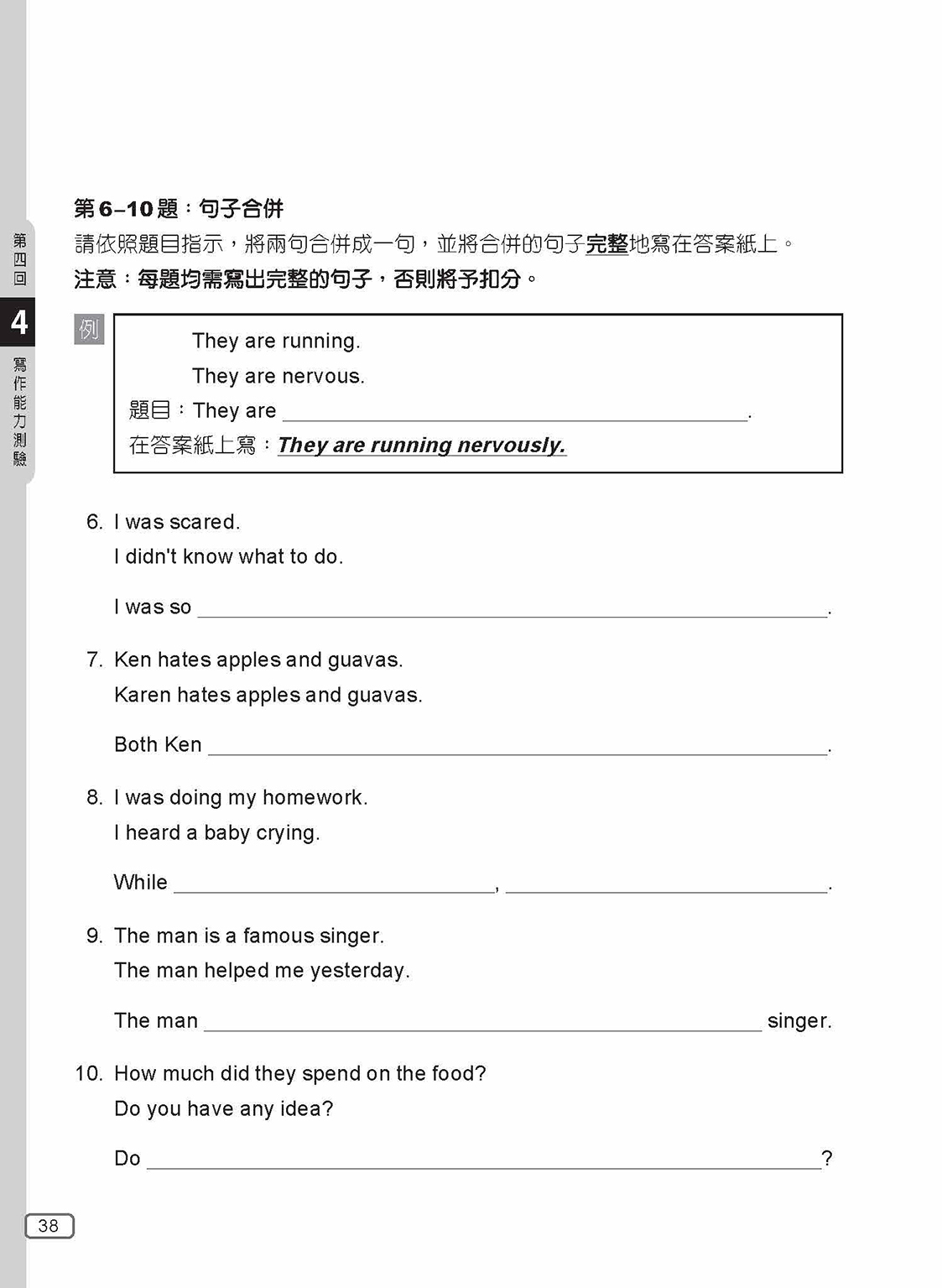 第四回

4

寫作能力測驗

第6–10題：句子合併

請依照題目指示，將兩句合併成一句，並將合併的句子完整地寫在答案紙上。

注意：每題均需寫出完整的句子，否則將予扣分。

例

They are running.

They are nervous.

題目：They are ____.

在答案紙上寫：They are running nervously.

6. I was scared.
I didn't know what to do.

I was so ____.

7. Ken hates apples and guavas.
Karen hates apples and guavas.

Both Ken ____.

8. I was doing my homework.
I heard a baby crying.

While ____, ____.

9. The man is a famous singer.
The man helped me yesterday.

The man ____ singer.

10. How much did they spend on the food?
Do you have any idea?

Do ____?

38